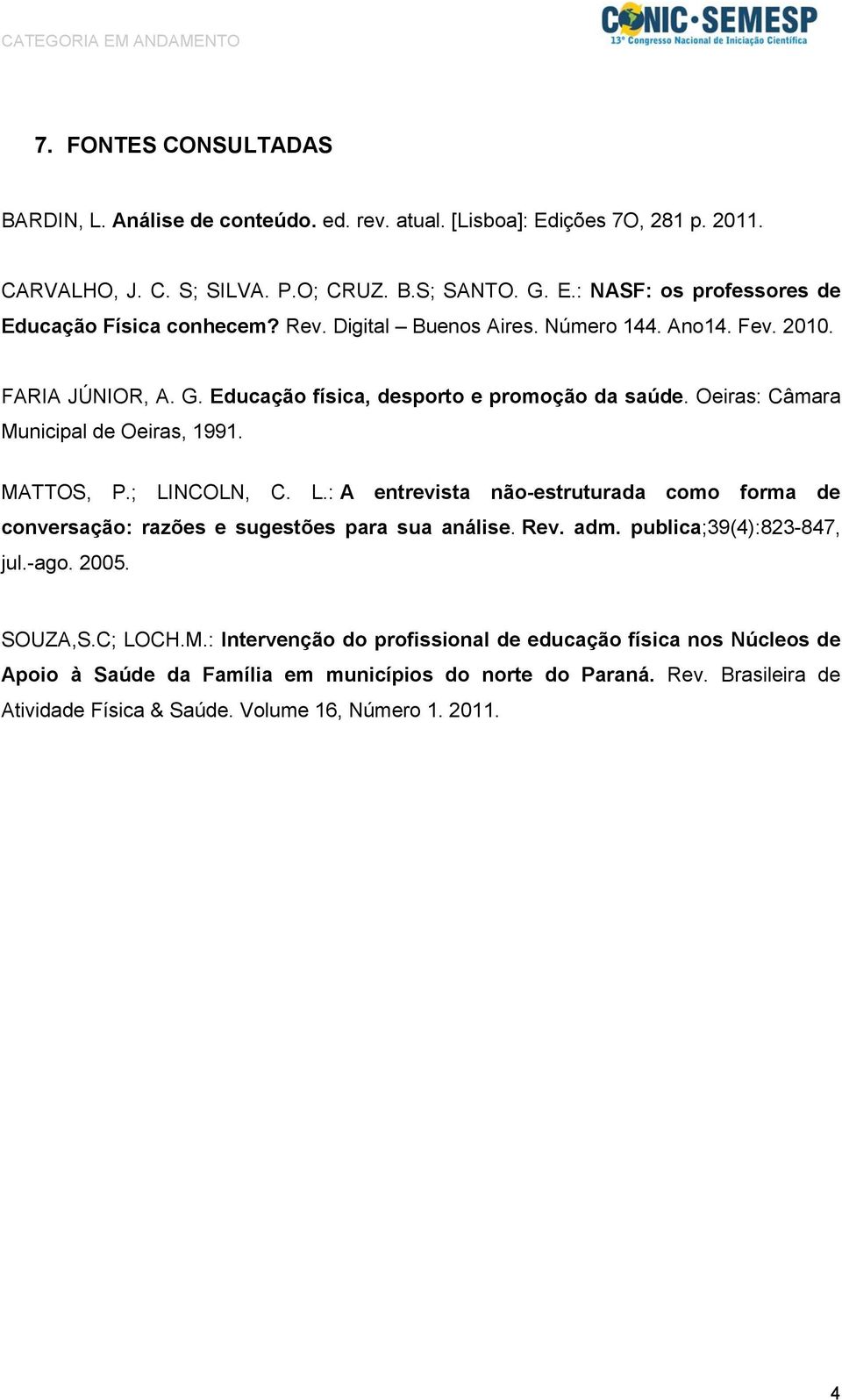 CATEGORIA EM ANDAMENTO

CONIC·SEMESP
13º Congresso Nacional de Iniciação Científica

7. FONTES CONSULTADAS

BARDIN, L. Análise de conteúdo. ed. rev. atual. [Lisboa]: Edições 7O, 281 p. 2011.

CARVALHO, J. C. S; SILVA. P.O; CRUZ. B.S; SANTO. G. E.: NASF: os professores de Educação Física conhecem? Rev. Digital – Buenos Aires. Número 144. Ano14. Fev. 2010.

FARIA JÚNIOR, A. G. Educação física, desporto e promoção da saúde. Oeiras: Câmara Municipal de Oeiras, 1991.

MATTOS, P.; LINCOLN, C. L.: A entrevista não-estruturada como forma de conversação: razões e sugestões para sua análise. Rev. adm. publica;39(4):823-847, jul.-ago. 2005.

SOUZA,S.C; LOCH.M.: Intervenção do profissional de educação física nos Núcleos de Apoio à Saúde da Família em municípios do norte do Paraná. Rev. Brasileira de Atividade Física & Saúde. Volume 16, Número 1. 2011.

4